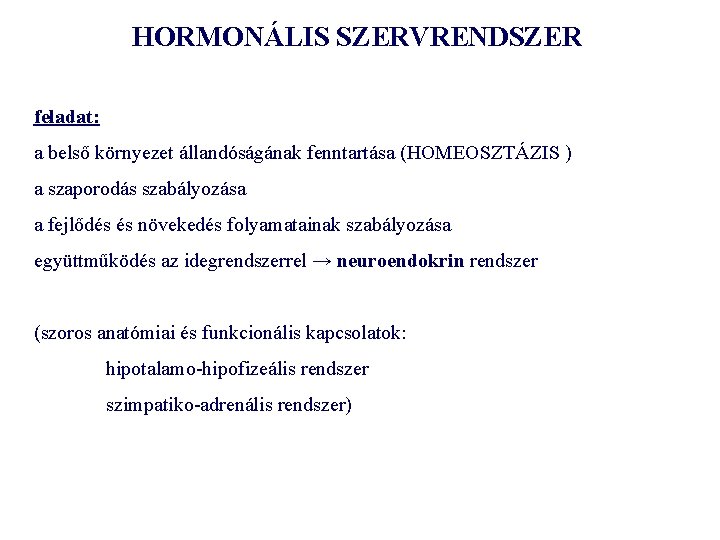 HORMONÁLIS SZERVRENDSZER

feladat:

a belső környezet állandóságának fenntartása (HOMEOSZTÁZIS )

a szaporodás szabályozása

a fejlődés és növekedés folyamatainak szabályozása

együttműködés az idegrendszerrel → neuroendokrin rendszer

(szoros anatómiai és funkcionális kapcsolatok:

hipotalamo-hipofizeális rendszer

szimpatiko-adrenális rendszer)